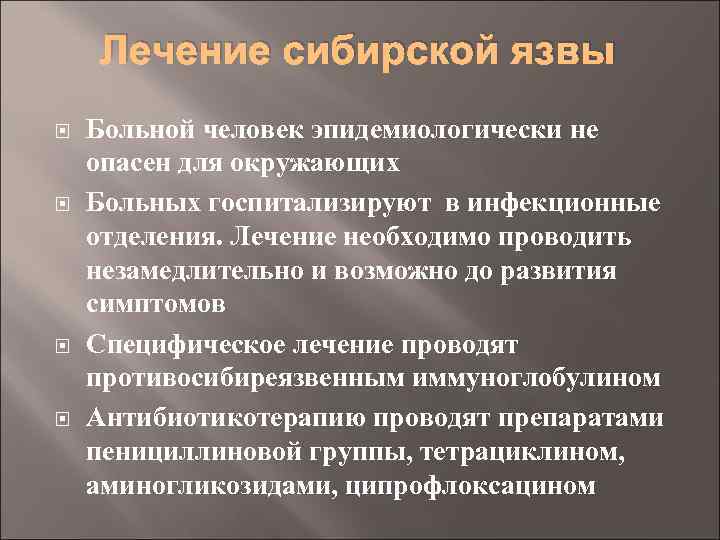 Лечение сибирской язвы

• Больной человек эпидемиологически не опасен для окружающих

• Больных госпитализируют в инфекционные отделения. Лечение необходимо проводить незамедлительно и возможно до развития симптомов

• Специфическое лечение проводят противосибиреязвенным иммуноглобулином

• Антибиотикотерапию проводят препаратами пенициллиновой группы, тетрациклином, аминогликозидами, ципрофлоксацином